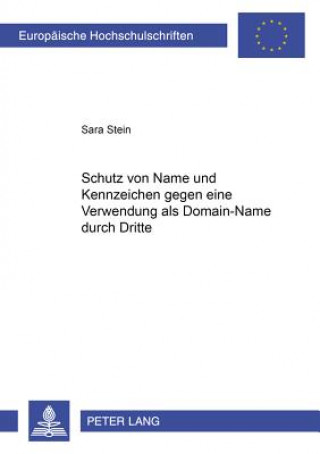 Europäische Hochschulschriften

Sara Stein

Schutz von Name und Kennzeichen gegen eine Verwendung als Domain-Name durch Dritte

PETER LANG